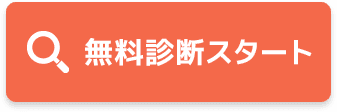 無料診断スタート